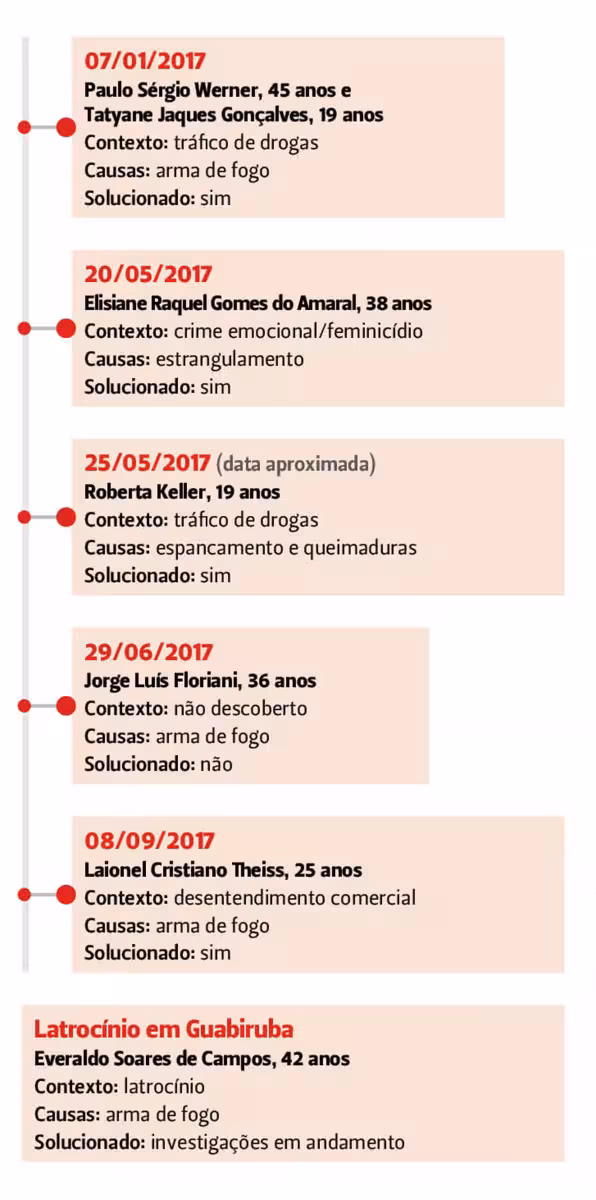 07/01/2017
Paulo Sérgio Werner, 45 anos e Tatyane Jaques Gonçalves, 19 anos
Contexto: tráfico de drogas
Causas: arma de fogo
Solucionado: sim

20/05/2017
Elisiane Raquel Gomes do Amaral, 38 anos
Contexto: crime emocional/feminicídio
Causas: estrangulamento
Solucionado: sim

25/05/2017 (data aproximada)
Roberta Keller, 19 anos
Contexto: tráfico de drogas
Causas: espancamento e queimaduras
Solucionado: sim

29/06/2017
Jorge Luís Floriani, 36 anos
Contexto: não descoberto
Causas: arma de fogo
Solucionado: não

08/09/2017
Laionel Cristiano Theiss, 25 anos
Contexto: desentendimento comercial
Causas: arma de fogo
Solucionado: sim

Latrocínio em Guabiruba
Everaldo Soares de Campos, 42 anos
Contexto: latrocínio
Causas: arma de fogo
Solucionado: investigações em andamento